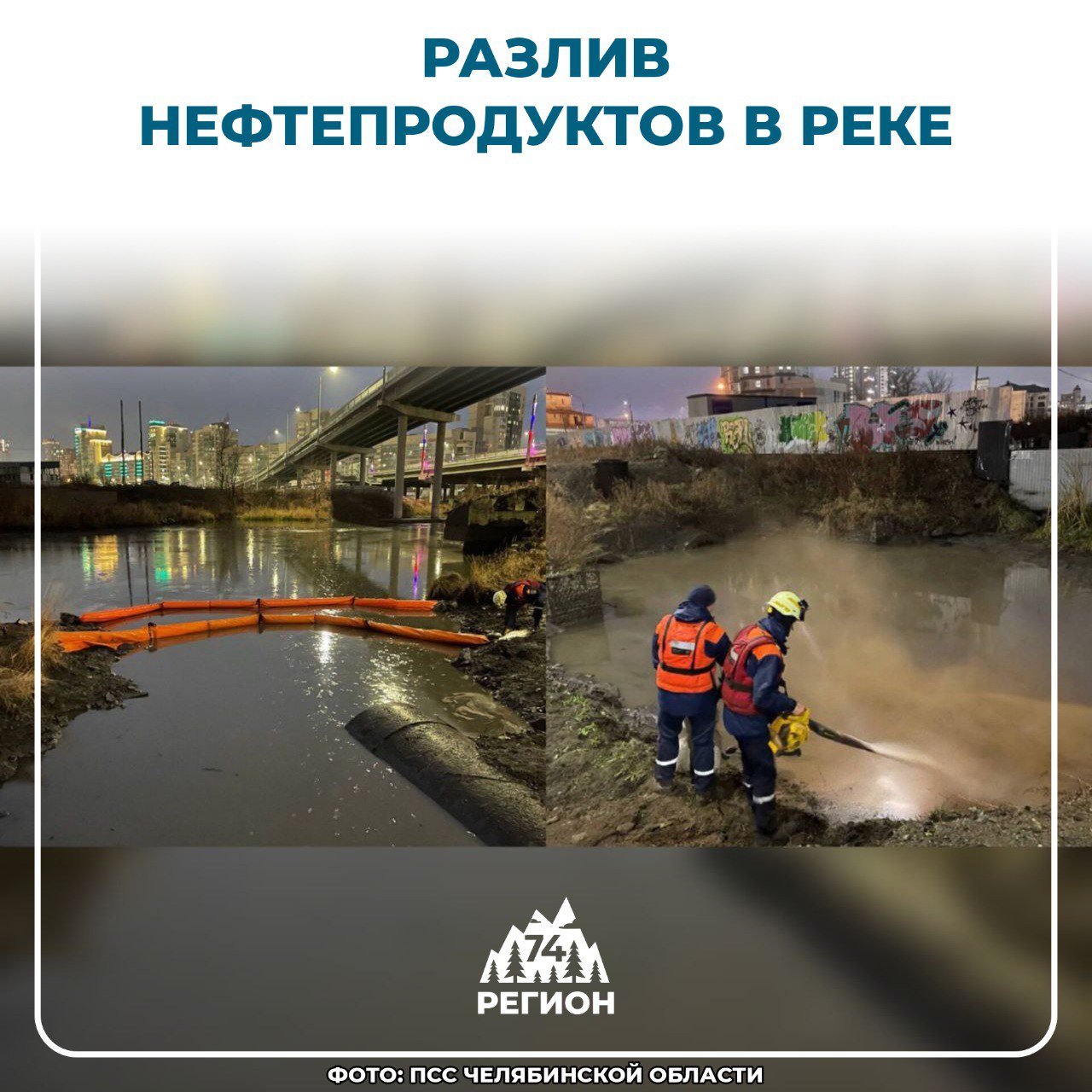 РАЗЛИВ
НЕФТЕПРОДУКТОВ В РЕКЕ

74
РЕГИОН

ФОТО: ПСС ЧЕЛЯБИНСКОЙ ОБЛАСТИ